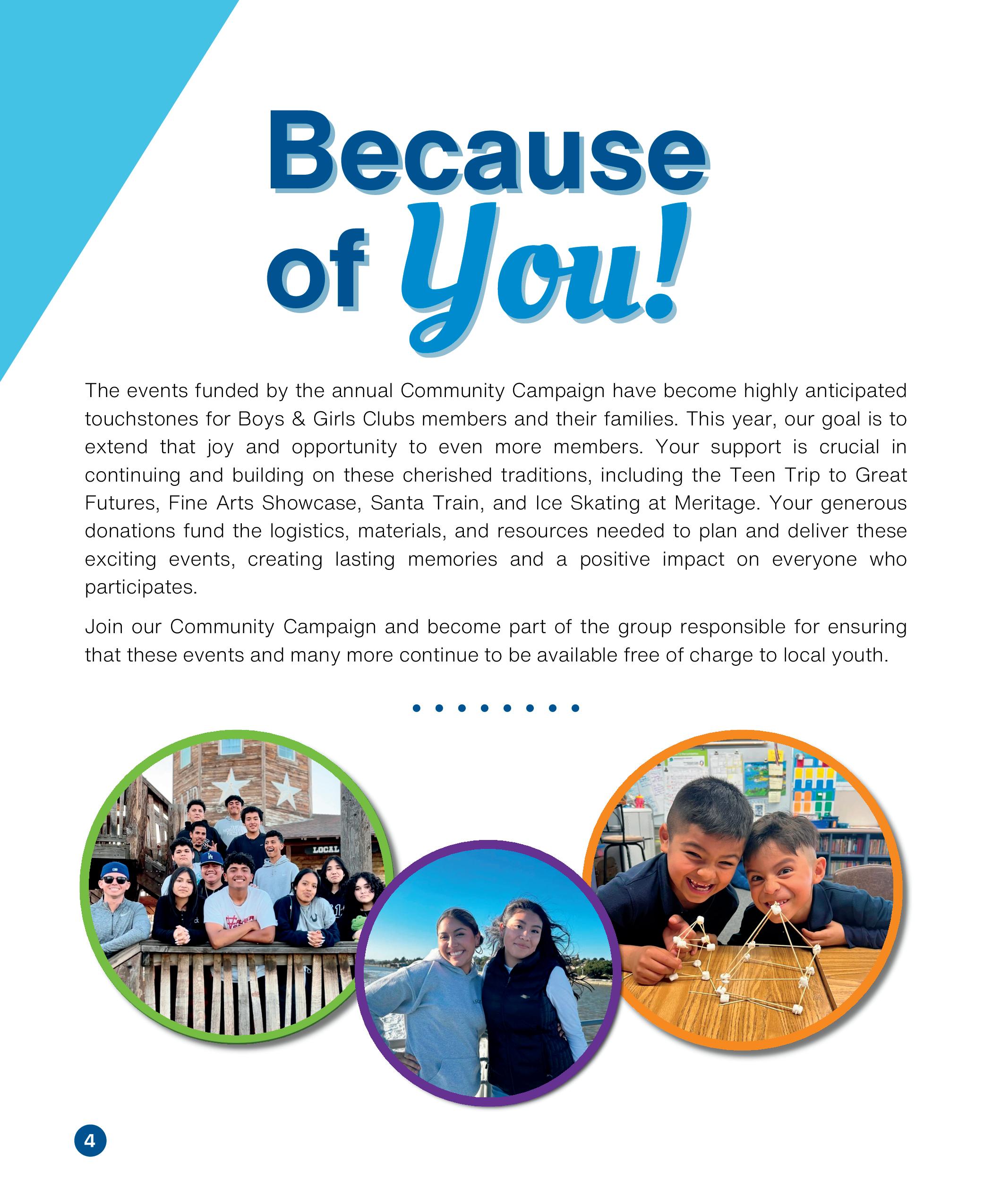 Because of You!

The events funded by the annual Community Campaign have become highly anticipated touchstones for Boys & Girls Clubs members and their families. This year, our goal is to extend that joy and opportunity to even more members. Your support is crucial in continuing and building on these cherished traditions, including the Teen Trip to Great Futures, Fine Arts Showcase, Santa Train, and Ice Skating at Meritage. Your generous donations fund the logistics, materials, and resources needed to plan and deliver these exciting events, creating lasting memories and a positive impact on everyone who participates.

Join our Community Campaign and become part of the group responsible for ensuring that these events and many more continue to be available free of charge to local youth.

LOCAL

4